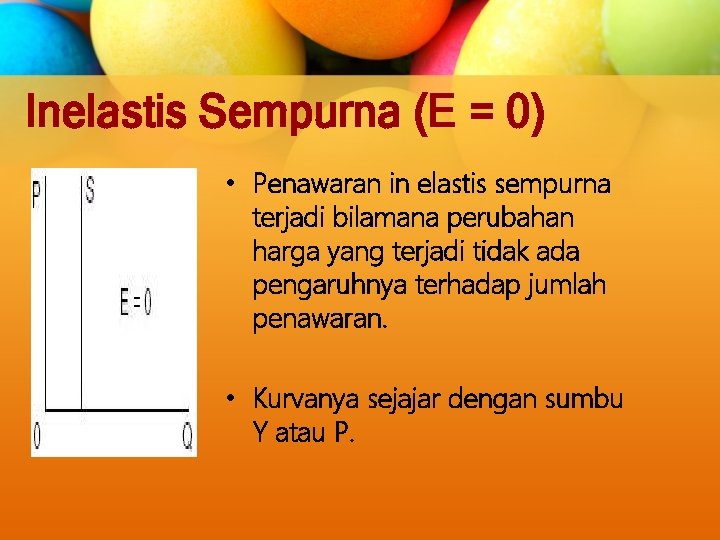 Inelastis Sempurna (E = 0)

P
S
E = 0
0
Q

• Penawaran in elastis sempurna terjadi bilamana perubahan harga yang terjadi tidak ada pengaruhnya terhadap jumlah penawaran.

• Kurvanya sejajar dengan sumbu Y atau P.